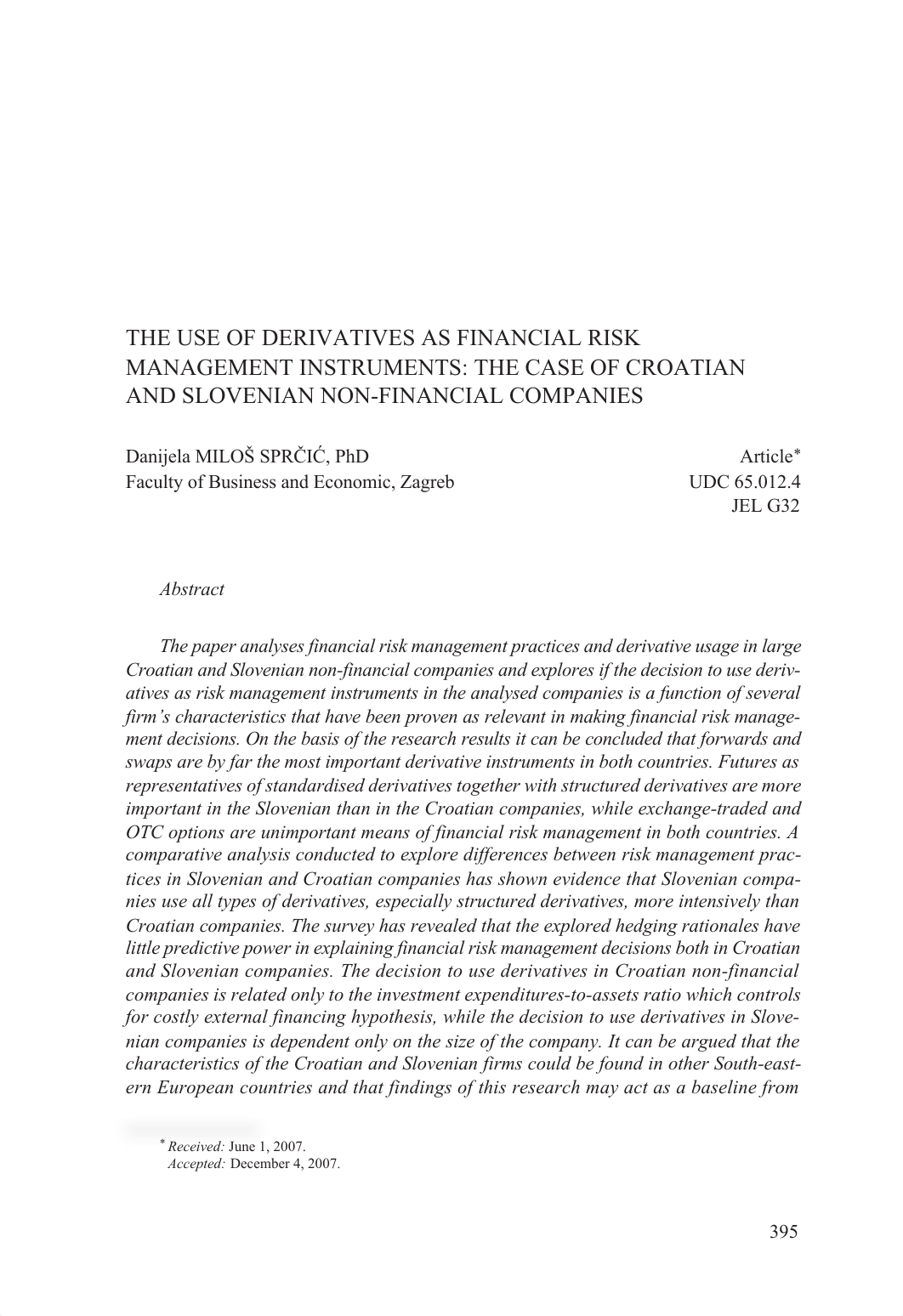 THE USE OF DERIVATIVES AS FINANCIAL RISK MANAGEMENT INSTRUMENTS: THE CASE OF CROATIAN AND SLOVENIAN NON-FINANCIAL COMPANIES

Danijela MILOŠ SPRČIĆ, PhD
Faculty of Business and Economic, Zagreb

Article*
UDC 65.012.4
JEL G32

Abstract

The paper analyses financial risk management practices and derivative usage in large Croatian and Slovenian non-financial companies and explores if the decision to use derivatives as risk management instruments in the analysed companies is a function of several firm's characteristics that have been proven as relevant in making financial risk management decisions. On the basis of the research results it can be concluded that forwards and swaps are by far the most important derivative instruments in both countries. Futures as representatives of standardised derivatives together with structured derivatives are more important in the Slovenian than in the Croatian companies, while exchange-traded and OTC options are unimportant means of financial risk management in both countries. A comparative analysis conducted to explore differences between risk management practices in Slovenian and Croatian companies has shown evidence that Slovenian companies use all types of derivatives, especially structured derivatives, more intensively than Croatian companies. The survey has revealed that the explored hedging rationales have little predictive power in explaining financial risk management decisions both in Croatian and Slovenian companies. The decision to use derivatives in Croatian non-financial companies is related only to the investment expenditures-to-assets ratio which controls for costly external financing hypothesis, while the decision to use derivatives in Slovenian companies is dependent only on the size of the company. It can be argued that the characteristics of the Croatian and Slovenian firms could be found in other South-eastern European countries and that findings of this research may act as a baseline from

* Received: June 1, 2007.
Accepted: December 4, 2007.

395